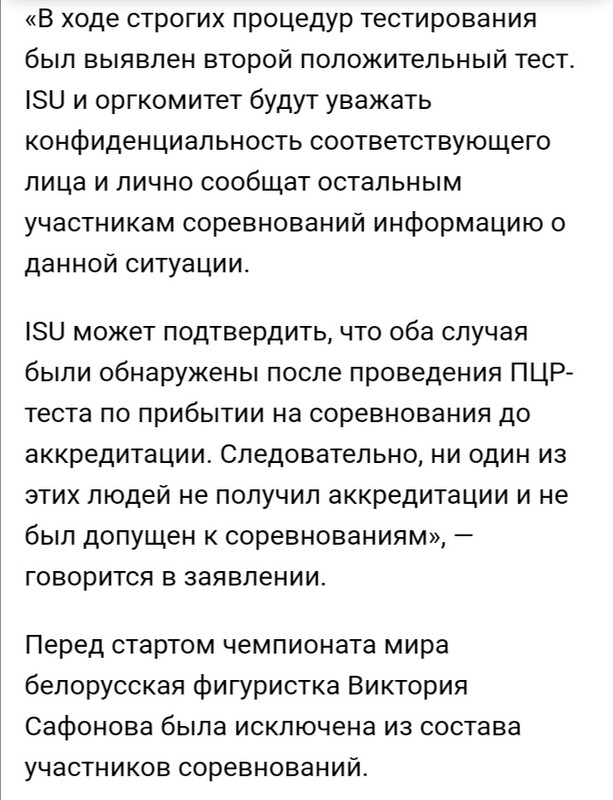 «В ходе строгих процедур тестирования был выявлен второй положительный тест. ISU и оргкомитет будут уважать конфиденциальность соответствующего лица и лично сообщат остальным участникам соревнований информацию о данной ситуации.

ISU может подтвердить, что оба случая были обнаружены после проведения ПЦР-теста по прибытии на соревнования до аккредитации. Следовательно, ни один из этих людей не получил аккредитации и не был допущен к соревнованиям», — говорится в заявлении.

Перед стартом чемпионата мира белорусская фигуристка Виктория Сафонова была исключена из состава участников соревнований.